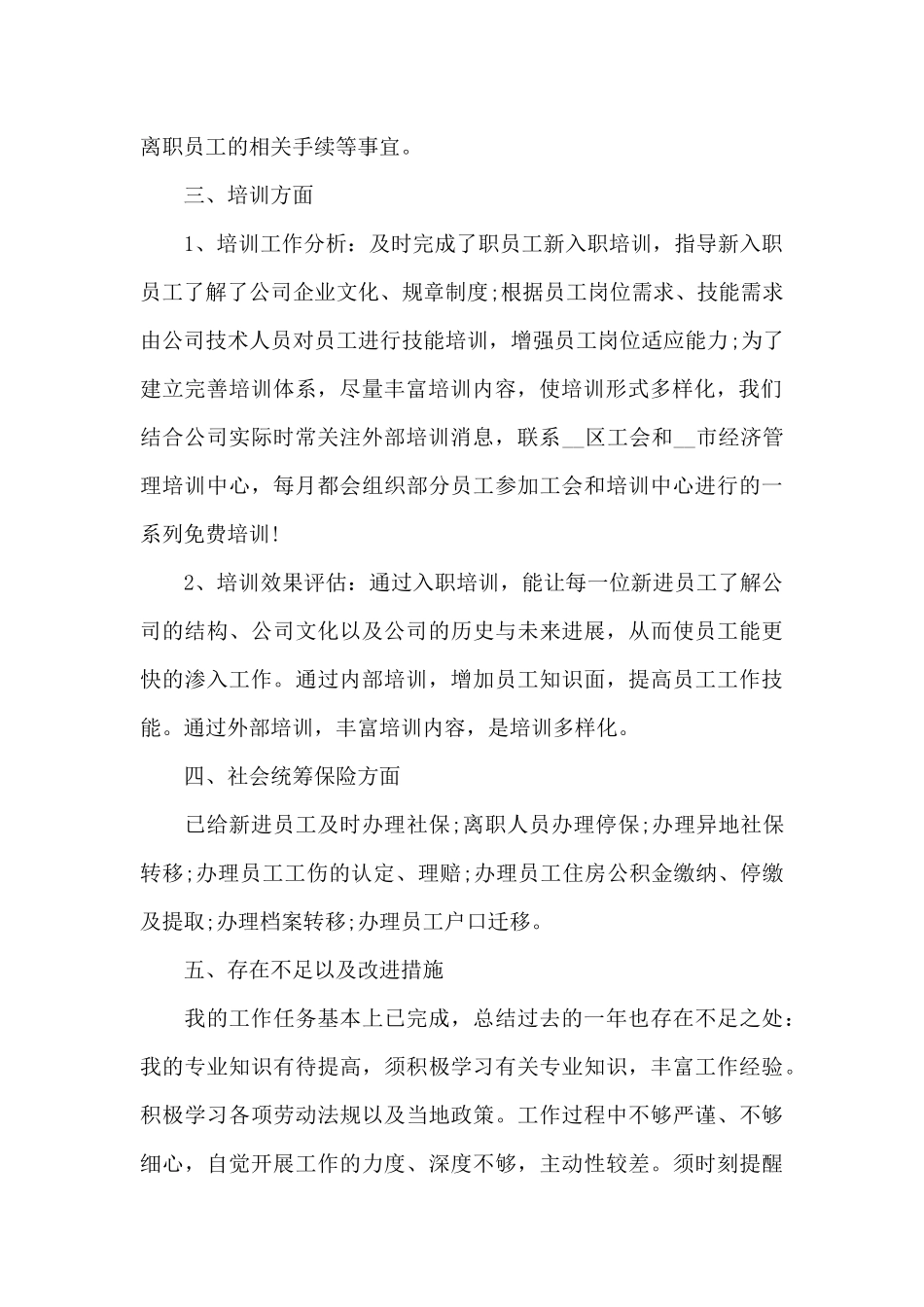 离职员工的相关手续等事宜。

三、培训方面

1、培训工作分析：及时完成了职员工新入职培训，指导新入职员工了解了公司企业文化、规章制度;根据员工岗位需求、技能需求由公司技术人员对员工进行技能培训，增强员工岗位适应能力;为了建立完善培训体系，尽量丰富培训内容，使培训形式多样化，我们结合公司实际时常关注外部培训消息，联系__区工会和__市经济管理培训中心，每月都会组织部分员工参加工会和培训中心进行的一系列免费培训!

2、培训效果评估：通过入职培训，能让每一位新进员工了解公司的结构、公司文化以及公司的历史与未来进展，从而使员工能更快的渗入工作。通过内部培训，增加员工知识面，提高员工工作技能。通过外部培训，丰富培训内容，是培训多样化。

四、社会统筹保险方面

已给新进员工及时办理社保;离职人员办理停保;办理异地社保转移;办理员工工伤的认定、理赔;办理员工住房公积金缴纳、停缴及提取;办理档案转移;办理员工户口迁移。

五、存在不足以及改进措施

我的工作任务基本上已完成，总结过去的一年也存在不足之处：我的专业知识有待提高，须积极学习有关专业知识，丰富工作经验。积极学习各项劳动法规以及当地政策。工作过程中不够严谨、不够细心，自觉开展工作的力度、深度不够，主动性较差。须时刻提醒